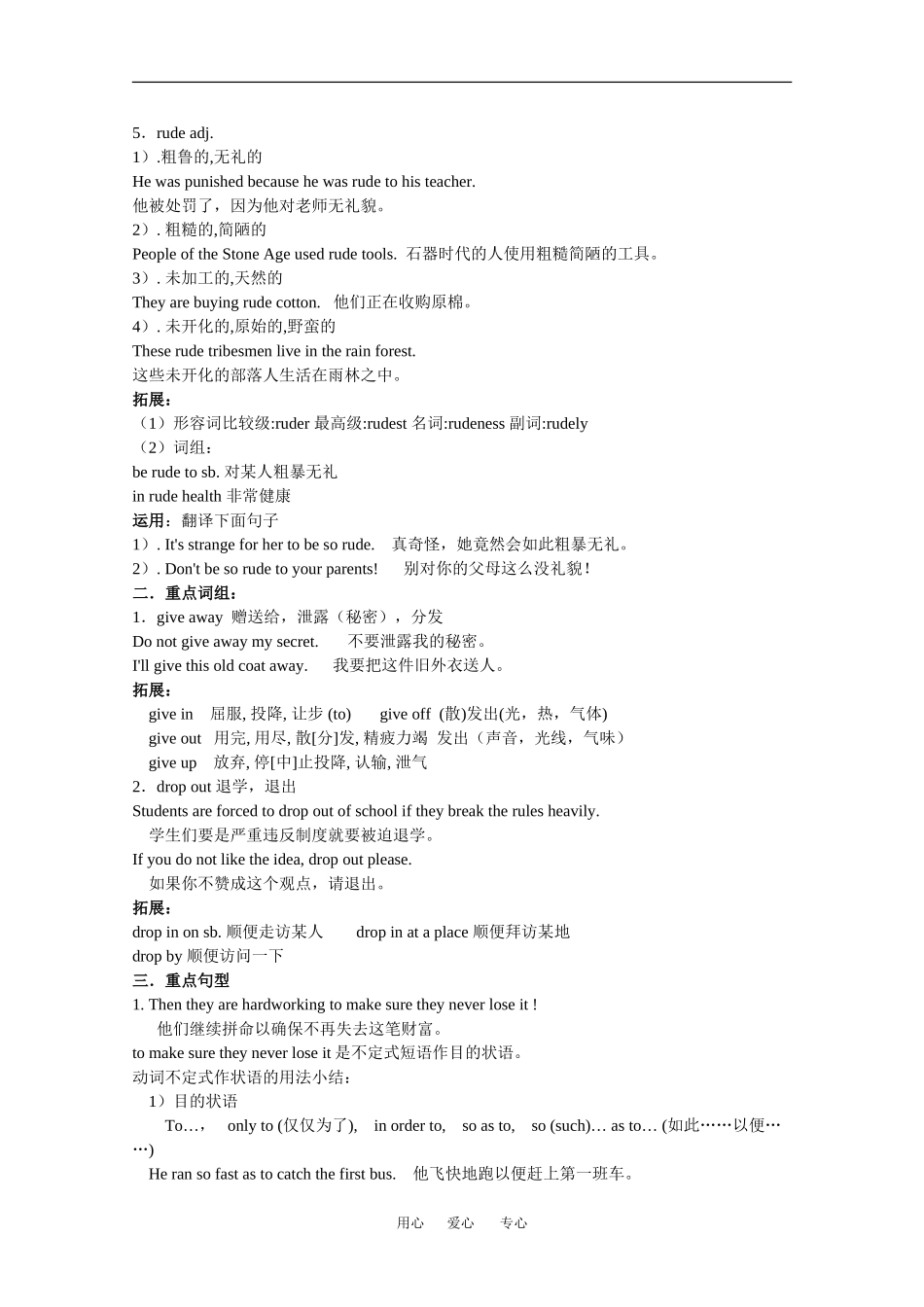 5．rude adj.
1）.粗鲁的,无礼的
He was punished because he was rude to his teacher.
他被处罚了，因为他对老师无礼貌。
2）. 粗糙的,简陋的
People of the Stone Age used rude tools. 石器时代的人使用粗糙简陋的工具。
3）. 未加工的,天然的
They are buying rude cotton. 他们正在收购原棉。
4）. 未开化的,原始的,野蛮的
These rude tribesmen live in the rain forest.
这些未开化的部落人生活在雨林之中。
拓展：
（1）形容词比较级:ruder 最高级:rudest 名词:rudeness 副词:rudely
（2）词组：
be rude to sb. 对某人粗暴无礼
in rude health 非常健康
运用：翻译下面句子
1）. It's strange for her to be so rude. 真奇怪，她竟然会如此粗暴无礼。
2）. Don't be so rude to your parents! 别对你的父母这么没礼貌！
二．重点词组：
1．give away 赠送给，泄露（秘密），分发
Do not give away my secret. 不要泄露我的秘密。
I'll give this old coat away. 我要把这件旧外衣送人。
拓展：
give in 屈服, 投降, 让步 (to) give off (散)发出(光，热，气体)
give out 用完, 用尽, 散[分]发, 精疲力竭 发出（声音，光线，气味）
give up 放弃, 停[中]止投降, 认输, 泄气
2．drop out 退学，退出
Students are forced to drop out of school if they break the rules heavily.
学生们要是严重违反制度就要被迫退学。
If you do not like the idea, drop out please.
如果你不赞成这个观点，请退出。
拓展：
drop in on sb. 顺便走访某人 drop in at a place 顺便拜访某地
drop by 顺便访问一下
三．重点句型
1. Then they are hardworking to make sure they never lose it !
他们继续拼命以确保不再失去这笔财富。
to make sure they never lose it 是不定式短语作目的状语。
动词不定式作状语的用法小结：
1）目的状语
To…, only to (仅仅为了), in order to, so as to, so (such)… as to… (如此……以便……)
He ran so fast as to catch the first bus. 他飞快地跑以便赶上第一班车。

用心 爱心 专心